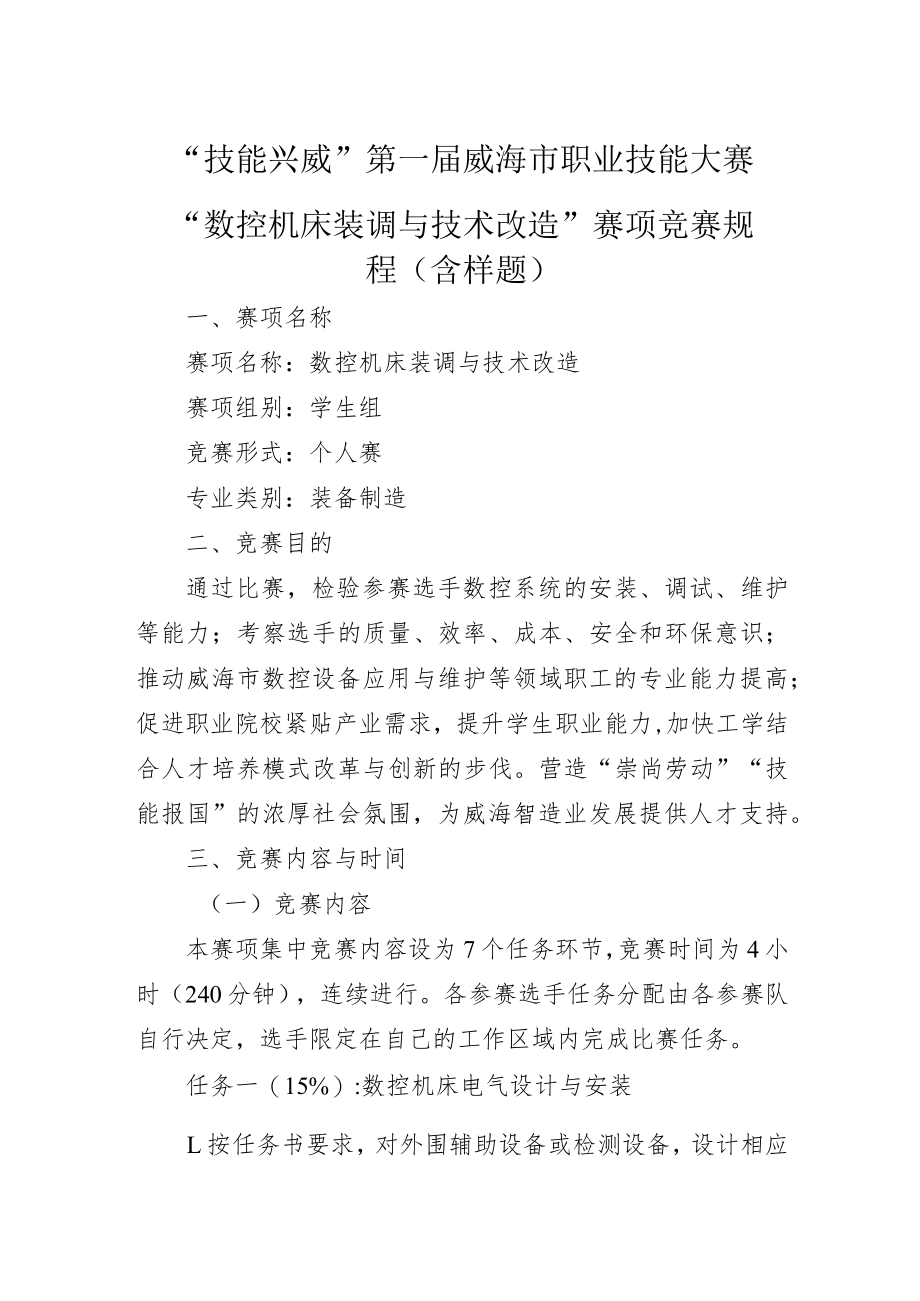 “技能兴威”第一届威海市职业技能大赛

“数控机床装调与技术改造”赛项竞赛规程（含样题）

一、赛项名称

赛项名称：数控机床装调与技术改造

赛项组别：学生组

竞赛形式：个人赛

专业类别：装备制造

二、竞赛目的

通过比赛，检验参赛选手数控系统的安装、调试、维护等能力；考察选手的质量、效率、成本、安全和环保意识；推动威海市数控设备应用与维护等领域职工的专业能力提高；促进职业院校紧贴产业需求，提升学生职业能力，加快工学结合人才培养模式改革与创新的步伐。营造“崇尚劳动”“技能报国”的浓厚社会氛围，为威海智造业发展提供人才支持。

三、竞赛内容与时间

（一）竞赛内容

本赛项集中竞赛内容设为7个任务环节，竞赛时间为4小时（240分钟），连续进行。各参赛选手任务分配由各参赛队自行决定，选手限定在自己的工作区域内完成比赛任务。

任务一（15%）:数控机床电气设计与安装

L按任务书要求，对外围辅助设备或检测设备，设计相应